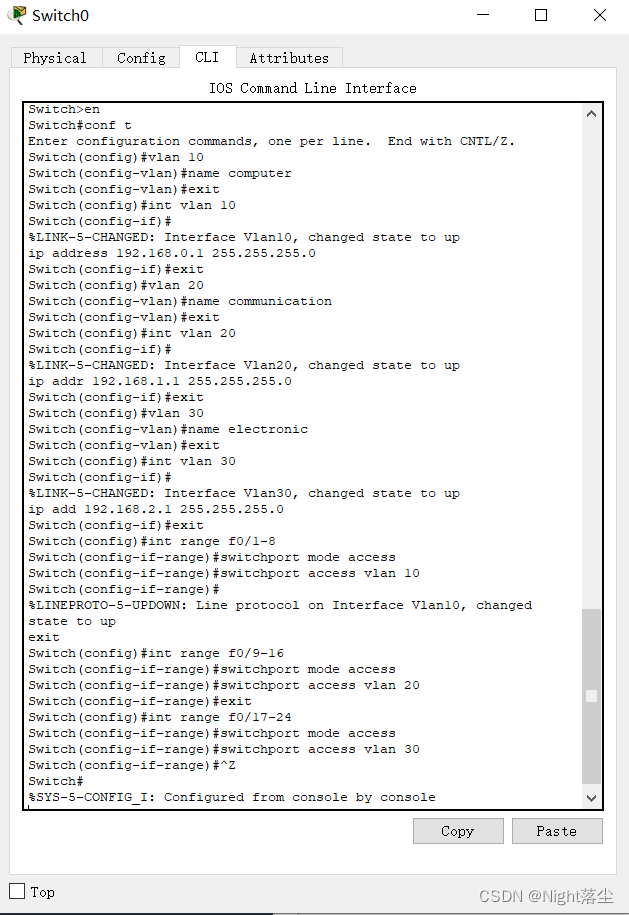 Switch0

Physical Config CLI Attributes

IOS Command Line Interface

Switch>en
Switch#conf t
Enter configuration commands, one per line. End with CNTL/Z.
Switch(config)#vlan 10
Switch(config-vlan)#name computer
Switch(config-vlan)#exit
Switch(config)#int vlan 10
Switch(config-if)#
%LINK-5-CHANGED: Interface Vlan10, changed state to up
ip address 192.168.0.1 255.255.255.0
Switch(config-if)#exit
Switch(config)#vlan 20
Switch(config-vlan)#name communication
Switch(config-vlan)#exit
Switch(config)#int vlan 20
Switch(config-if)#
%LINK-5-CHANGED: Interface Vlan20, changed state to up
ip addr 192.168.1.1 255.255.255.0
Switch(config-if)#exit
Switch(config)#vlan 30
Switch(config-vlan)#name electronic
Switch(config-vlan)#exit
Switch(config)#int vlan 30
Switch(config-if)#
%LINK-5-CHANGED: Interface Vlan30, changed state to up
ip add 192.168.2.1 255.255.255.0
Switch(config-if)#exit
Switch(config)#int range f0/1-8
Switch(config-if-range)#switchport mode access
Switch(config-if-range)#switchport access vlan 10
Switch(config-if-range)#
%LINEPROTO-5-UPDOWN: Line protocol on Interface Vlan10, changed state to up
exit
Switch(config)#int range f0/9-16
Switch(config-if-range)#switchport mode access
Switch(config-if-range)#switchport access vlan 20
Switch(config-if-range)#exit
Switch(config)#int range f0/17-24
Switch(config-if-range)#switchport mode access
Switch(config-if-range)#switchport access vlan 30
Switch(config-if-range)#^Z
Switch#
%SYS-5-CONFIG_I: Configured from console by console

Copy Paste

Top

CSDN @Night落尘